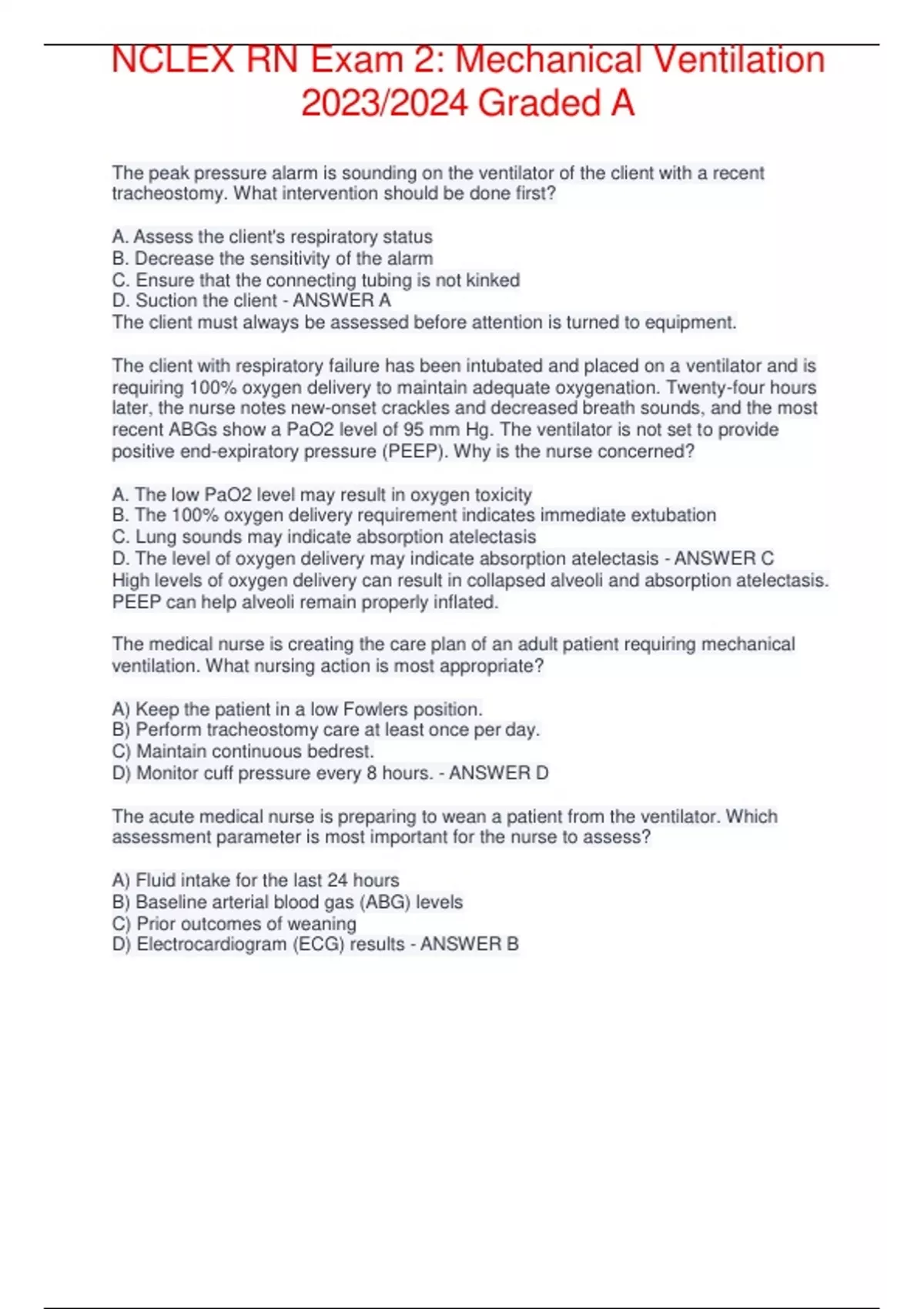 NCLEX RN Exam 2: Mechanical Ventilation 2023/2024 Graded A

The peak pressure alarm is sounding on the ventilator of the client with a recent tracheostomy. What intervention should be done first?

A. Assess the client's respiratory status
B. Decrease the sensitivity of the alarm
C. Ensure that the connecting tubing is not kinked
D. Suction the client - ANSWER A
The client must always be assessed before attention is turned to equipment.

The client with respiratory failure has been intubated and placed on a ventilator and is requiring 100% oxygen delivery to maintain adequate oxygenation. Twenty-four hours later, the nurse notes new-onset crackles and decreased breath sounds, and the most recent ABGs show a PaO2 level of 95 mm Hg. The ventilator is not set to provide positive end-expiratory pressure (PEEP). Why is the nurse concerned?

A. The low PaO2 level may result in oxygen toxicity
B. The 100% oxygen delivery requirement indicates immediate extubation
C. Lung sounds may indicate absorption atelectasis
D. The level of oxygen delivery may indicate absorption atelectasis - ANSWER C
High levels of oxygen delivery can result in collapsed alveoli and absorption atelectasis. PEEP can help alveoli remain properly inflated.

The medical nurse is creating the care plan of an adult patient requiring mechanical ventilation. What nursing action is most appropriate?

A) Keep the patient in a low Fowlers position.
B) Perform tracheostomy care at least once per day.
C) Maintain continuous bedrest.
D) Monitor cuff pressure every 8 hours. - ANSWER D

The acute medical nurse is preparing to wean a patient from the ventilator. Which assessment parameter is most important for the nurse to assess?

A) Fluid intake for the last 24 hours
B) Baseline arterial blood gas (ABG) levels
C) Prior outcomes of weaning
D) Electrocardiogram (ECG) results - ANSWER B